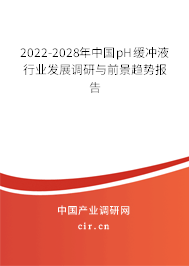 2022-2028年中国pH缓冲液行业发展调研与前景趋势报告

中国产业调研网

cir.cn